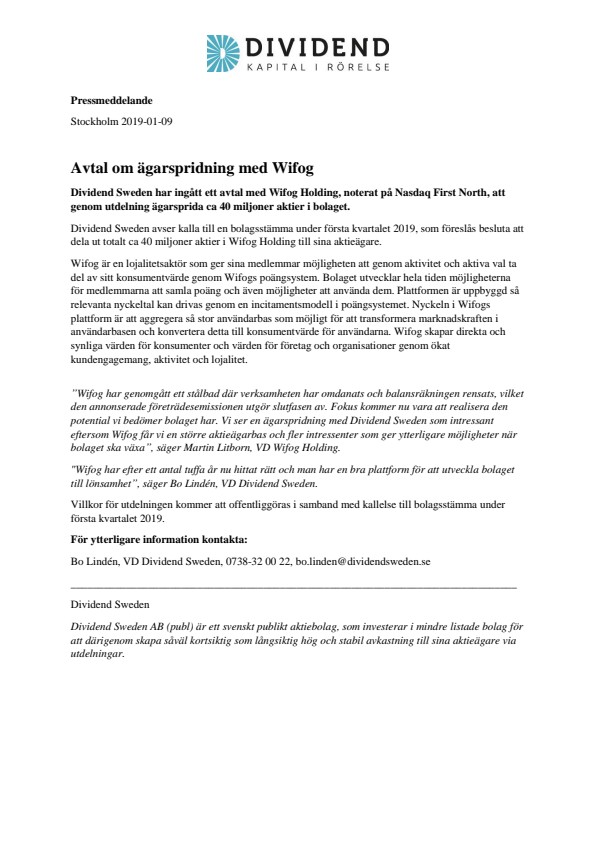 DIVIDEND
KAPITAL I RÖRELSE

Pressmeddelande

Stockholm 2019-01-09

Avtal om ägarspridning med Wifog

Dividend Sweden har ingått ett avtal med Wifog Holding, noterat på Nasdaq First North, att genom utdelning ägarsprida ca 40 miljoner aktier i bolaget.

Dividend Sweden avser kalla till en bolagsstämma under första kvartalet 2019, som föreslås besluta att dela ut totalt ca 40 miljoner aktier i Wifog Holding till sina aktieägare.

Wifog är en lojalitetsaktör som ger sina medlemmar möjligheten att genom aktivitet och aktiva val ta del av sitt konsumentvärde genom Wifogs poängsystem. Bolaget utvecklar hela tiden möjligheterna för medlemmarna att samla poäng och även möjligheter att använda dem. Plattformen är uppbyggd så relevanta nyckeltal kan drivas genom en incitamentsmodell i poängsystemet. Nyckeln i Wifogs plattform är att aggregera så stor användarbas som möjligt för att transformera marknadskraften i användarbasen och konvertera detta till konsumentvärde för användarna. Wifog skapar direkta och synliga värden för konsumenter och värden för företag och organisationer genom ökat kundengagemang, aktivitet och lojalitet.

"Wifog har genomgått ett stålbad där verksamheten har omdanats och balansräkningen rensats, vilket den annonserade företrädesemissionen utgör slutfasen av. Fokus kommer nu vara att realisera den potential vi bedömer bolaget har. Vi ser en ägarspridning med Dividend Sweden som intressant eftersom Wifog får vi en större aktieägarbas och fler intressenter som ger ytterligare möjligheter när bolaget ska växa", säger Martin Litborn, VD Wifog Holding.

"Wifog har efter ett antal tuffa år nu hittat rätt och man har en bra plattform för att utveckla bolaget till lönsamhet", säger Bo Lindén, VD Dividend Sweden.

Villkor för utdelningen kommer att offentliggöras i samband med kallelse till bolagsstämma under första kvartalet 2019.

För ytterligare information kontakta:

Bo Lindén, VD Dividend Sweden, 0738-32 00 22, bo.linden@dividendsweden.se

Dividend Sweden

Dividend Sweden AB (publ) är ett svenskt publikt aktiebolag, som investerar i mindre listade bolag för att därigenom skapa såväl kortsiktig som långsiktig hög och stabil avkastning till sina aktieägare via utdelningar.